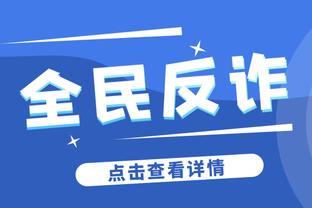 全民反诈

点击查看详情